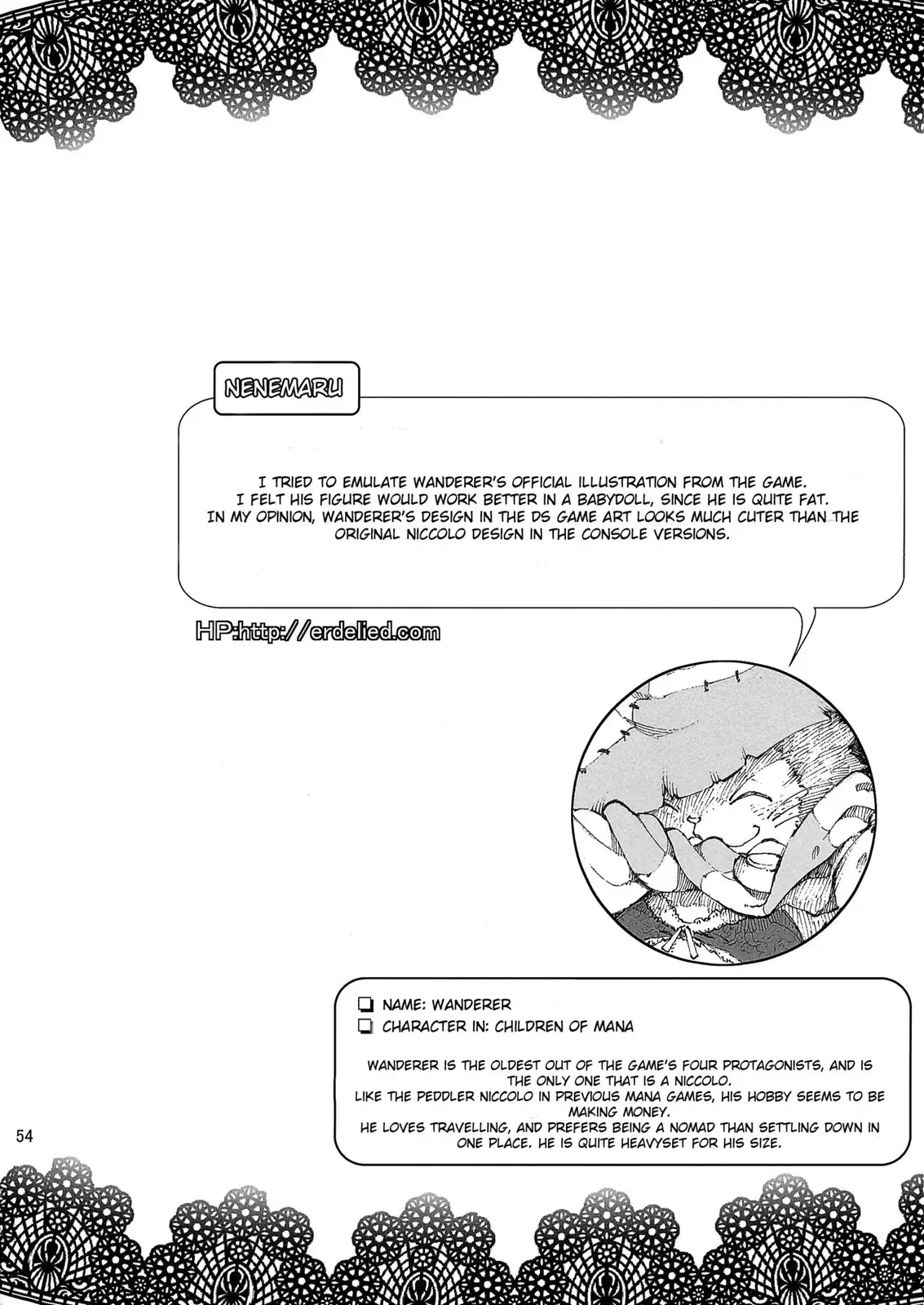 NENEMARU

I TRIED TO EMULATE WANDERER'S OFFICIAL ILLUSTRATION FROM THE GAME. I FELT HIS FIGURE WOULD WORK BETTER IN A BABYDOLL, SINCE HE IS QUITE FAT. IN MY OPINION, WANDERER'S DESIGN IN THE DS GAME ART LOOKS MUCH CUTER THAN THE ORIGINAL NICCOLO DESIGN IN THE CONSOLE VERSIONS.

HP:http://erdelied.com

❏ NAME: WANDERER
❏ CHARACTER IN: CHILDREN OF MANA

WANDERER IS THE OLDEST OUT OF THE GAME'S FOUR PROTAGONISTS, AND IS THE ONLY ONE THAT IS A NICCOLO.
LIKE THE PEDDLER NICCOLO IN PREVIOUS MANA GAMES, HIS HOBBY SEEMS TO BE MAKING MONEY.
HE LOVES TRAVELLING, AND PREFERS BEING A NOMAD THAN SETTLING DOWN IN ONE PLACE. HE IS QUITE HEAVYSET FOR HIS SIZE.

54